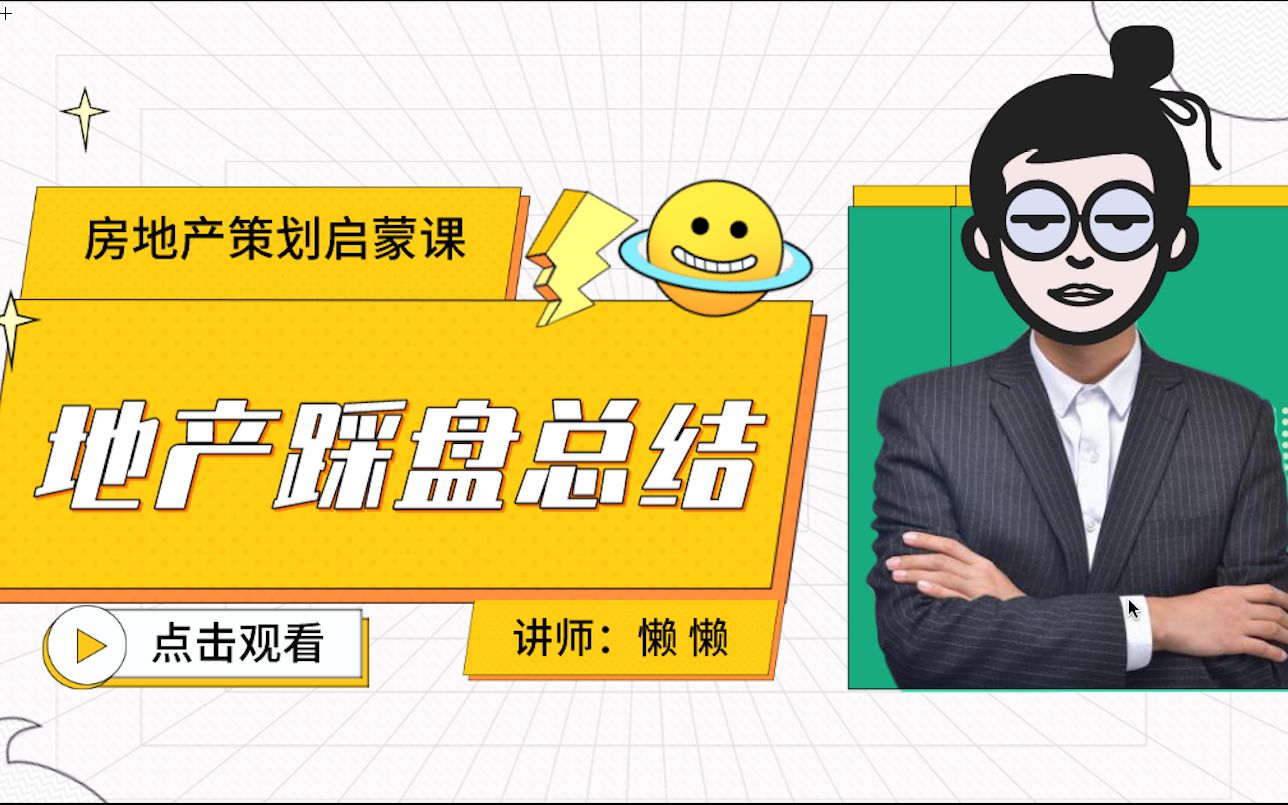 房地产策划启蒙课

地产踩盘总结

点击观看

讲师：懒 懒